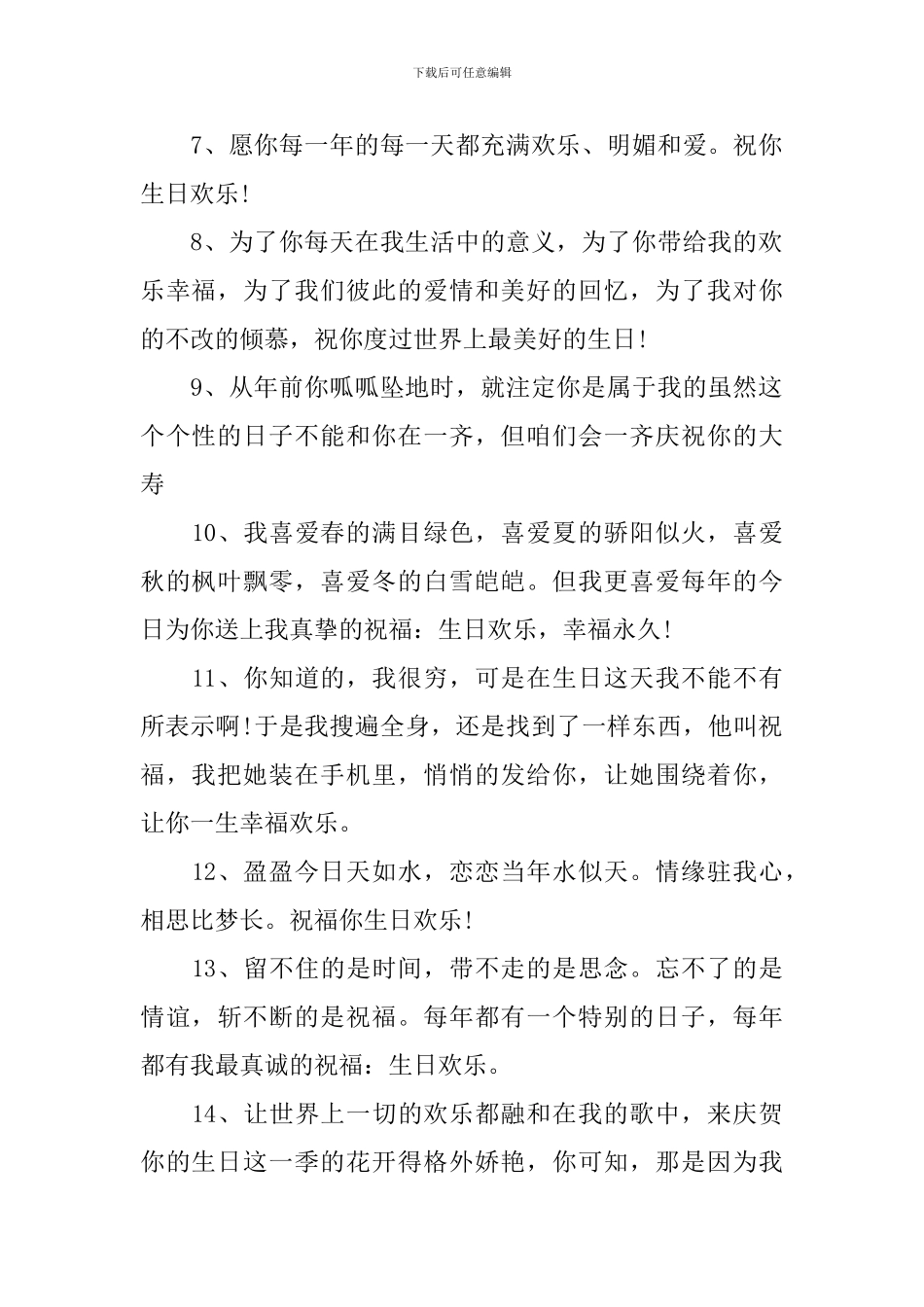 下载后可任意编辑

7、愿你每一年的每一天都充满欢乐、明媚和爱。祝你生日欢乐!

8、为了你每天在我生活中的意义，为了你带给我的欢乐幸福，为了我们彼此的爱情和美好的回忆，为了我对你的不改的倾慕，祝你度过世界上最美好的生日!

9、从年前你呱呱坠地时，就注定你是属于我的虽然这个个性的日子不能和你在一齐，但咱们会一齐庆祝你的大寿

10、我喜爱春的满目绿色，喜爱夏的骄阳似火，喜爱秋的枫叶飘零，喜爱冬的白雪皑皑。但我更喜爱每年的今日为你送上我真挚的祝福：生日欢乐，幸福永久!

11、你知道的，我很穷，可是在生日这天我不能不有所表示啊!于是我搜遍全身，还是找到了一样东西，他叫祝福，我把她装在手机里，悄悄的发给你，让她围绕着你，让你一生幸福欢乐。

12、盈盈今日天如水，恋恋当年水似天。情缘驻我心，相思比梦长。祝福你生日欢乐!

13、留不住的是时间，带不走的是思念。忘不了的是情谊，斩不断的是祝福。每年都有一个特别的日子，每年都有我最真诚的祝福：生日欢乐。

14、让世界上一切的欢乐都融和在我的歌中，来庆贺你的生日这一季的花开得格外娇艳，你可知，那是因为我